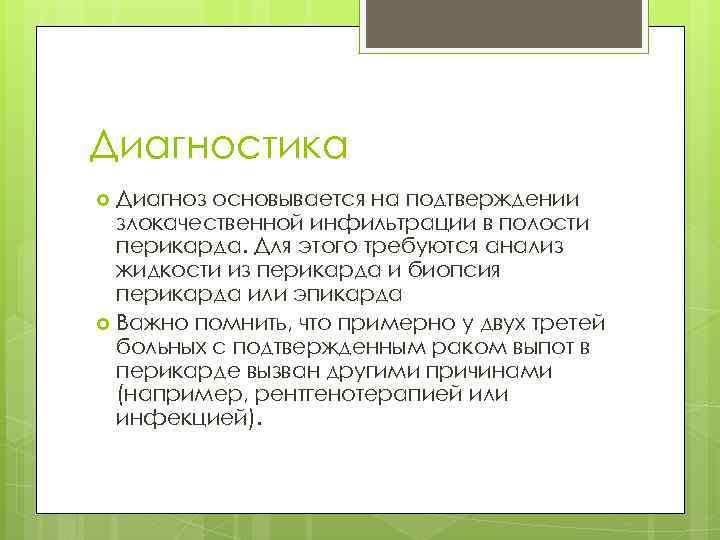 Диагностика

Диагноз основывается на подтверждении злокачественной инфильтрации в полости перикарда. Для этого требуются анализ жидкости из перикарда и биопсия перикарда или эпикарда

Важно помнить, что примерно у двух третей больных с подтвержденным раком выпот в перикарде вызван другими причинами (например, рентгенотерапией или инфекцией).